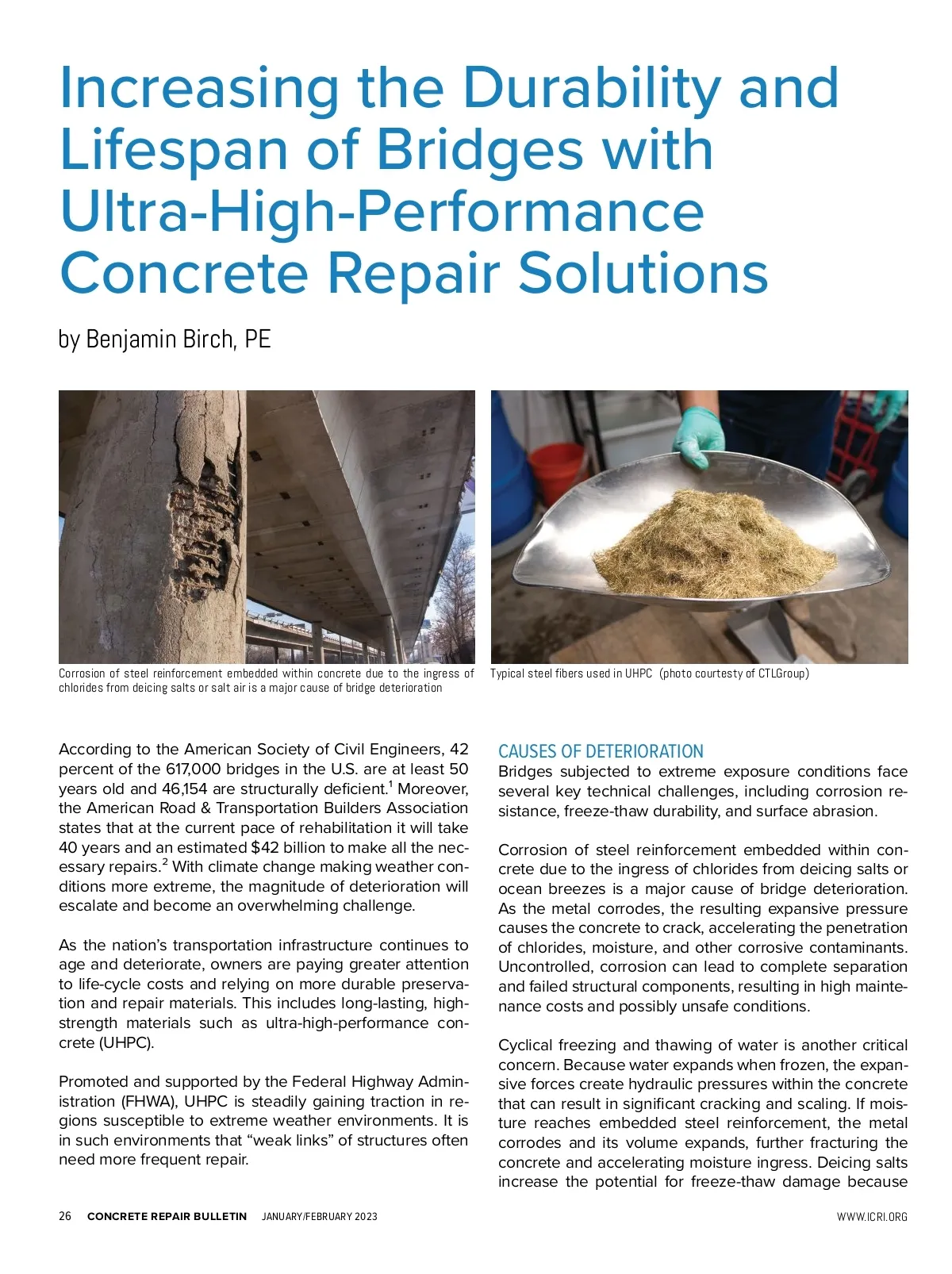 Increasing the Durability and Lifespan of Bridges with Ultra-High-Performance Concrete Repair Solutions

by Benjamin Birch, PE

Corrosion of steel reinforcement embedded within concrete due to the ingress of chlorides from deicing salts or salt air is a major cause of bridge deterioration

Typical steel fibers used in UHPC (photo courtesy of CTLGroup)

According to the American Society of Civil Engineers, 42 percent of the 617,000 bridges in the U.S. are at least 50 years old and 46,154 are structurally deficient.$^1$ Moreover, the American Road & Transportation Builders Association states that at the current pace of rehabilitation it will take 40 years and an estimated $42 billion to make all the necessary repairs.$^2$ With climate change making weather conditions more extreme, the magnitude of deterioration will escalate and become an overwhelming challenge.

As the nation's transportation infrastructure continues to age and deteriorate, owners are paying greater attention to life-cycle costs and relying on more durable preservation and repair materials. This includes long-lasting, high-strength materials such as ultra-high-performance concrete (UHPC).

Promoted and supported by the Federal Highway Administration (FHWA), UHPC is steadily gaining traction in regions susceptible to extreme weather environments. It is in such environments that "weak links" of structures often need more frequent repair.

CAUSES OF DETERIORATION
Bridges subjected to extreme exposure conditions face several key technical challenges, including corrosion resistance, freeze-thaw durability, and surface abrasion.

Corrosion of steel reinforcement embedded within concrete due to the ingress of chlorides from deicing salts or ocean breezes is a major cause of bridge deterioration. As the metal corrodes, the resulting expansive pressure causes the concrete to crack, accelerating the penetration of chlorides, moisture, and other corrosive contaminants. Uncontrolled, corrosion can lead to complete separation and failed structural components, resulting in high maintenance costs and possibly unsafe conditions.

Cyclical freezing and thawing of water is another critical concern. Because water expands when frozen, the expansive forces create hydraulic pressures within the concrete that can result in significant cracking and scaling. If moisture reaches embedded steel reinforcement, the metal corrodes and its volume expands, further fracturing the concrete and accelerating moisture ingress. Deicing salts increase the potential for freeze-thaw damage because

26 CONCRETE REPAIR BULLETIN JANUARY/FEBRUARY 2023 WWW.ICRI.ORG